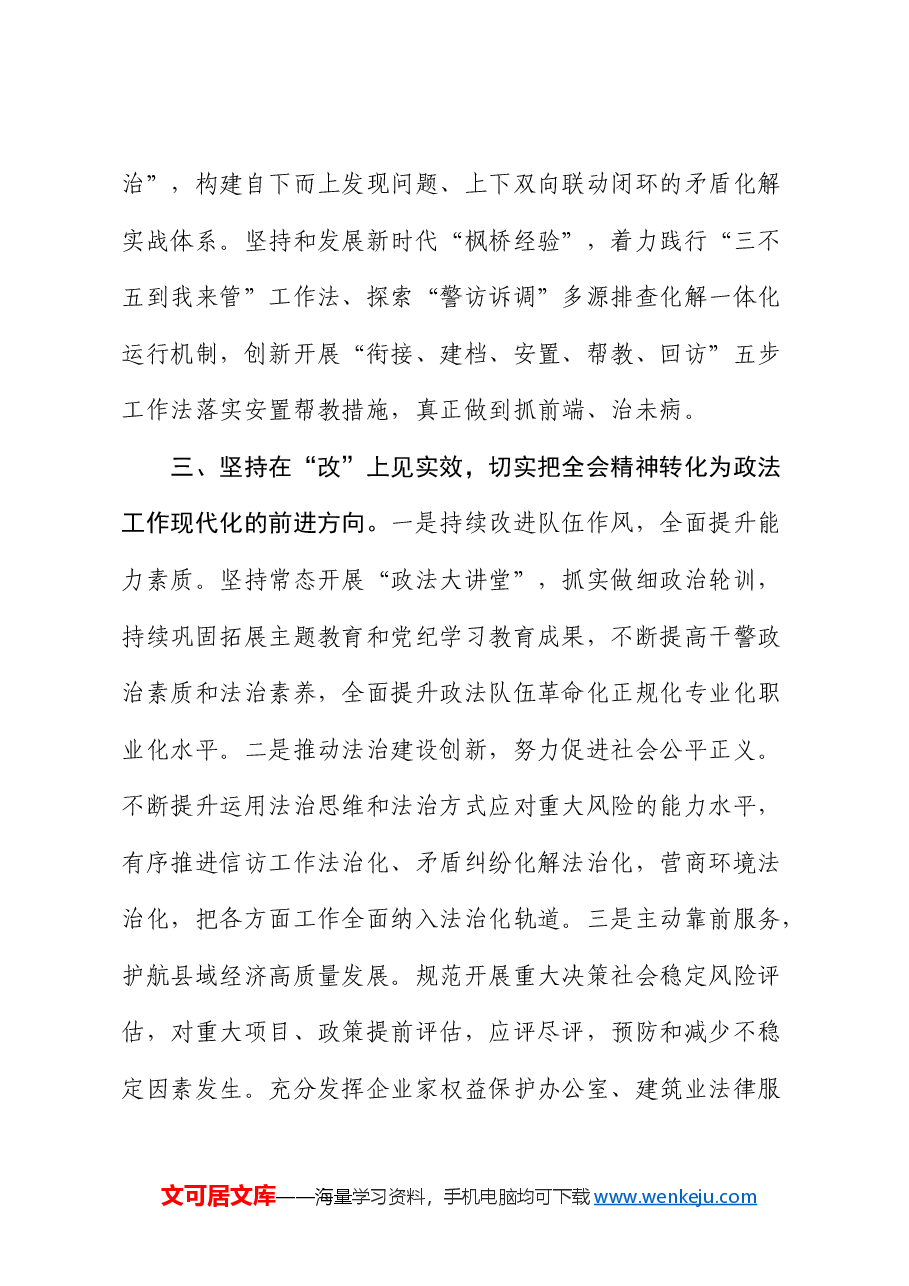 治”，构建自下而上发现问题、上下双向联动闭环的矛盾化解实战体系。坚持和发展新时代“枫桥经验”，着力践行“三不五到我来管”工作法、探索“警访诉调”多源排查化解一体化运行机制，创新开展“衔接、建档、安置、帮教、回访”五步工作法落实安置帮教措施，真正做到抓前端、治未病。

三、坚持在“改”上见实效，切实把全会精神转化为政法工作现代化的前进方向。一是持续改进队伍作风，全面提升能力素质。坚持常态开展“政法大讲堂”，抓实做细政治轮训，持续巩固拓展主题教育和党纪学习教育成果，不断提高干警政治素质和法治素养，全面提升政法队伍革命化正规化专业化职业化水平。二是推动法治建设创新，努力促进社会公平正义。不断提升运用法治思维和法治方式应对重大风险的能力水平，有序推进信访工作法治化、矛盾纠纷化解法治化，营商环境法治化，把各方面工作全面纳入法治化轨道。三是主动靠前服务，护航县域经济高质量发展。规范开展重大决策社会稳定风险评估，对重大项目、政策提前评估，应评尽评，预防和减少不稳定因素发生。充分发挥企业家权益保护办公室、建筑业法律服

文可居文库——海量学习资料，手机电脑均可下载www.wenkeju.com